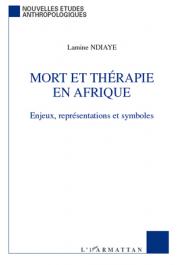 NOUVELLES ETUDES ANTHROPOLOGIQUES

Lamine NDIAYE

MORT ET THÉRAPIE EN AFRIQUE

Enjeux, représentations et symboles

L'HARMATTAN